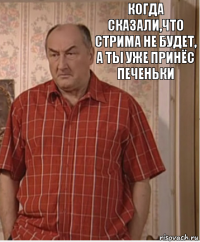 КОГДА СКАЗАЛИ,ЧТО СТРИМА НЕ БУДЕТ, А ТЫ УЖЕ ПРИНЁС ПЕЧЕНЬКИ

risovach.ru